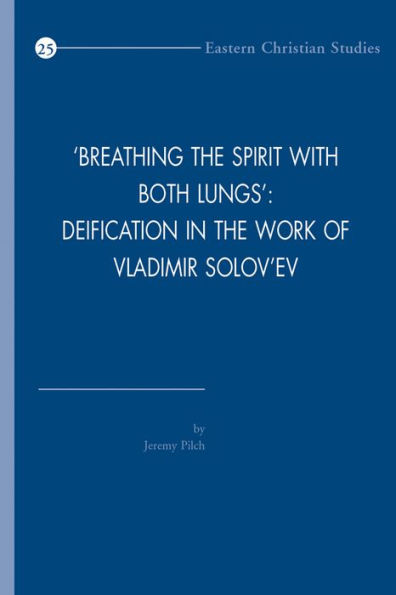 25 Eastern Christian Studies

'BREATHING THE SPIRIT WITH BOTH LUNGS': DEIFICATION IN THE WORK OF VLADIMIR SOLOV'EV

by
Jeremy Pilch